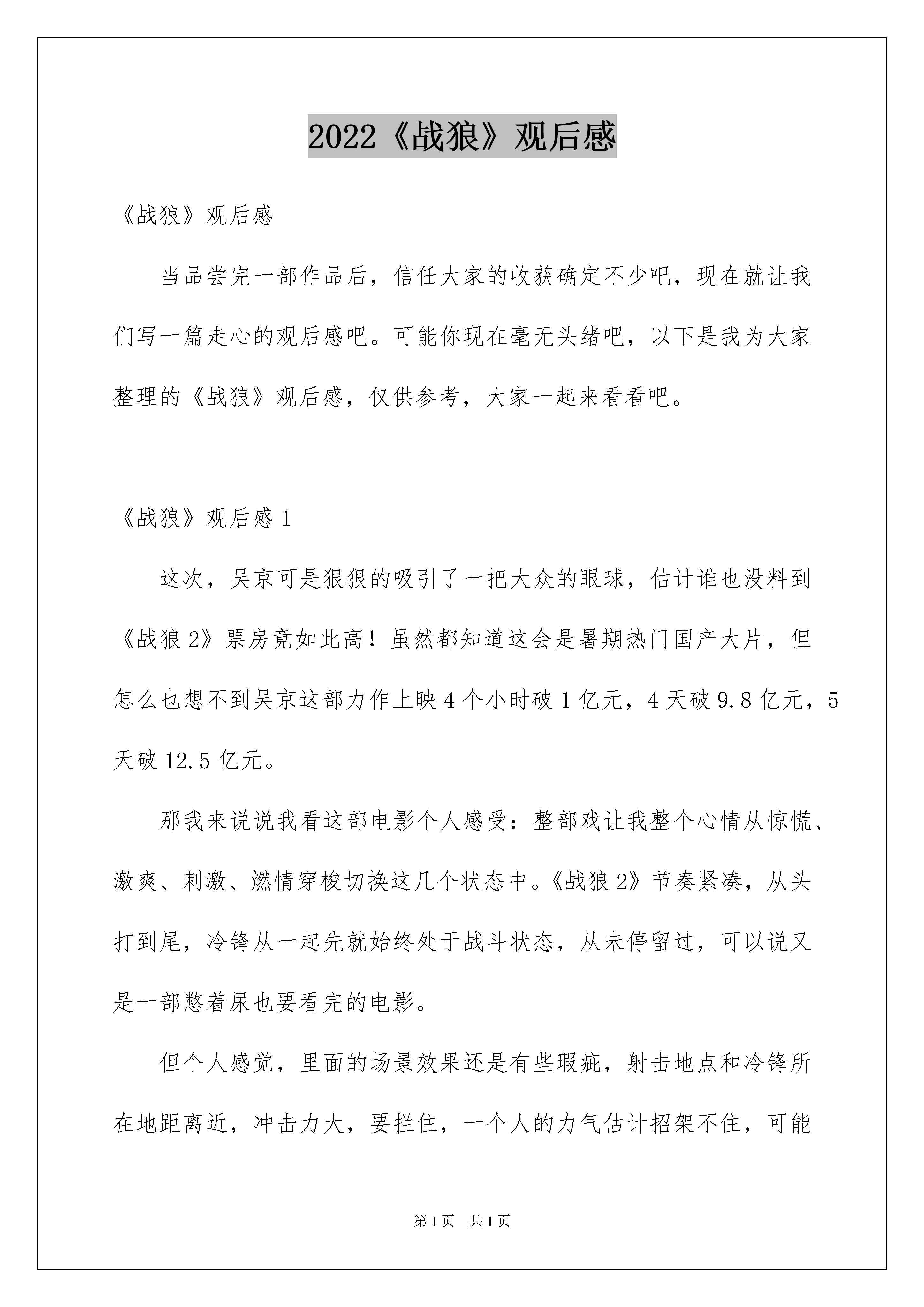 2022《战狼》观后感

《战狼》观后感

当品尝完一部作品后，信任大家的收获确定不少吧，现在就让我们写一篇走心的观后感吧。可能你现在毫无头绪吧，以下是我为大家整理的《战狼》观后感，仅供参考，大家一起来看看吧。

《战狼》观后感 1

这次，吴京可是狠狠的吸引了一把大众的眼球，估计谁也没料到《战狼 2》票房竟如此高！虽然都知道这会是暑期热门国产大片，但怎么也想不到吴京这部力作上映 4 个小时破 1 亿元，4 天破 9.8 亿元，5 天破 12.5 亿元。

那我来说说我看这部电影个人感受：整部戏让我整个心情从惊慌、激爽、刺激、燃情穿梭切换这几个状态中。《战狼 2》节奏紧凑，从头打到尾，冷锋从一起先就始终处于战斗状态，从未停留过，可以说又是一部憋着尿也要看完的电影。

但个人感觉，里面的场景效果还是有些瑕疵，射击地点和冷锋所在地距离近，冲击力大，要拦住，一个人的力气估计招架不住，可能

第 1 页 共 1 页